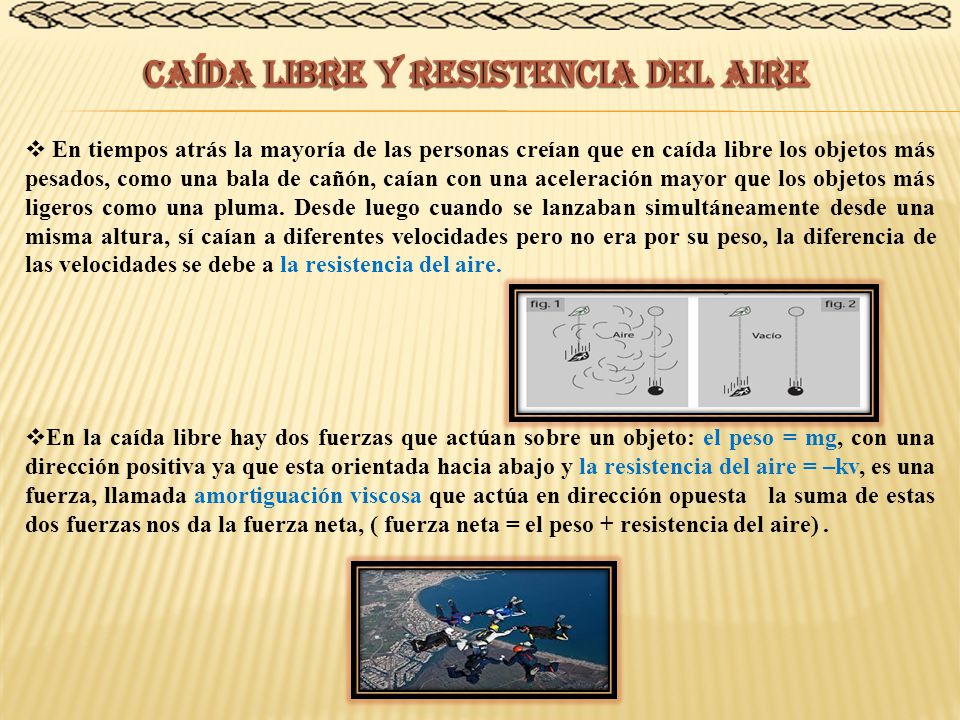 CAÍDA LIBRE Y RESISTENCIA DEL AIRE

❖ En tiempos atrás la mayoría de las personas creían que en caída libre los objetos más pesados, como una bala de cañón, caían con una aceleración mayor que los objetos más ligeros como una pluma. Desde luego cuando se lanzaban simultáneamente desde una misma altura, sí caían a diferentes velocidades pero no era por su peso, la diferencia de las velocidades se debe a la resistencia del aire.

fig. 1

Aire

Vacío

fig. 2

❖En la caída libre hay dos fuerzas que actúan sobre un objeto: el peso = mg, con una dirección positiva ya que esta orientada hacia abajo y la resistencia del aire = –kv, es una fuerza, llamada amortiguación viscosa que actúa en dirección opuesta la suma de estas dos fuerzas nos da la fuerza neta, ( fuerza neta = el peso + resistencia del aire) .